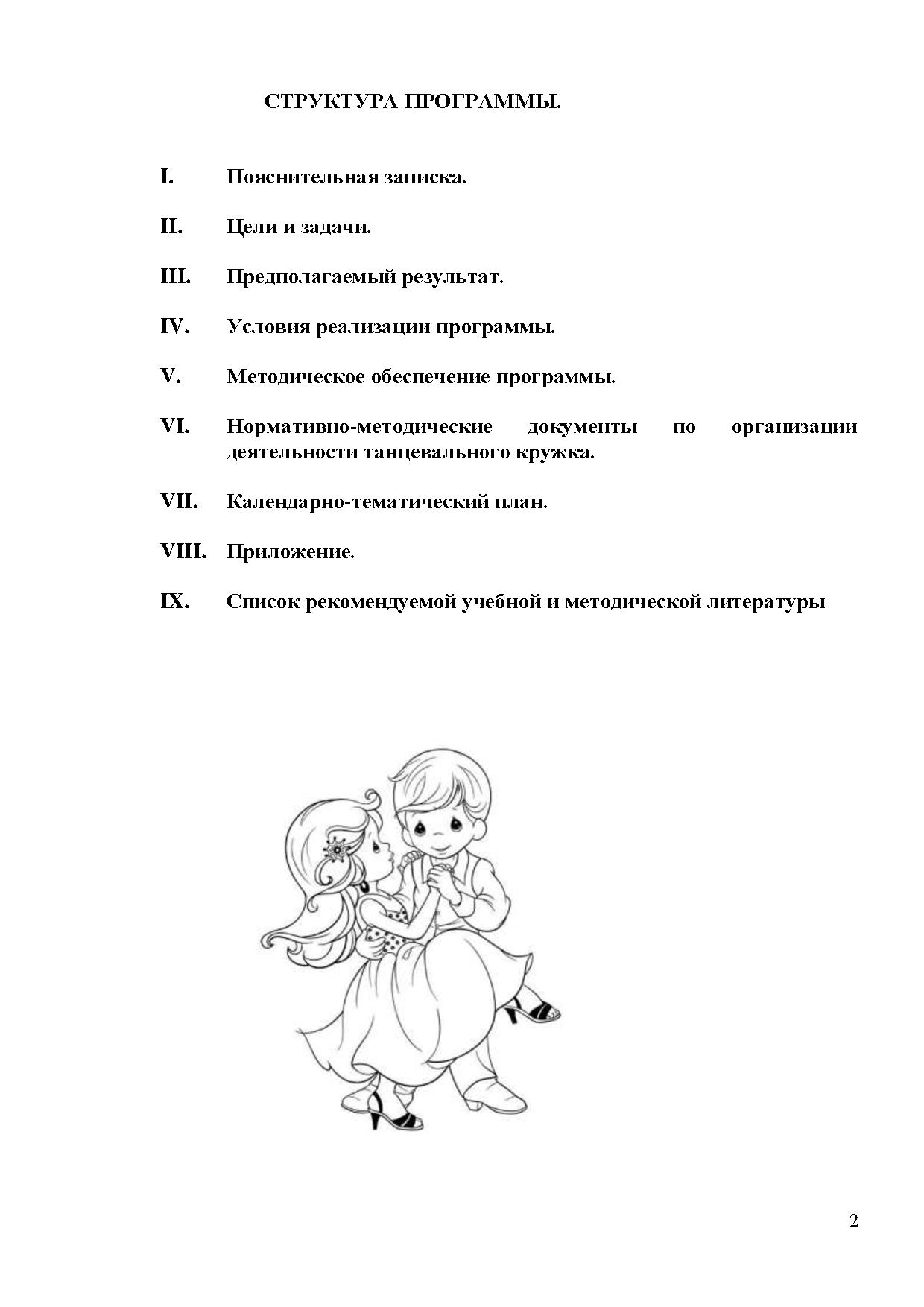 СТРУКТУРА ПРОГРАММЫ.

I. Пояснительная записка.

II. Цели и задачи.

III. Предполагаемый результат.

IV. Условия реализации программы.

V. Методическое обеспечение программы.

VI. Нормативно-методические документы по организации деятельности танцевального кружка.

VII. Календарно-тематический план.

VIII. Приложение.

IX. Список рекомендуемой учебной и методической литературы

2